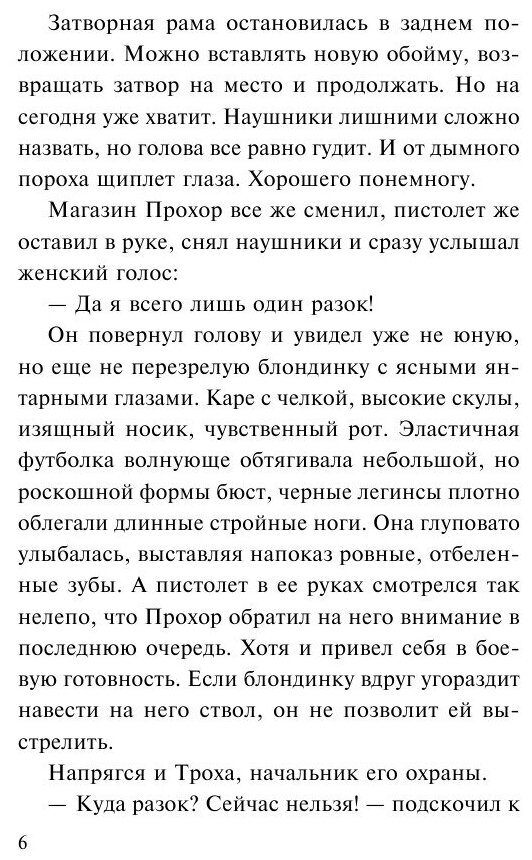 Затворная рама остановилась в заднем положении. Можно вставлять новую обойму, возвращать затвор на место и продолжать. Но на сегодня уже хватит. Наушники лишними сложно назвать, но голова все равно гудит. И от дымного пороха щиплет глаза. Хорошего понемногу.

Магазин Прохор все же сменил, пистолет же оставил в руке, снял наушники и сразу услышал женский голос:

— Да я всего лишь один разок!

Он повернул голову и увидел уже не юную, но еще не перезрелую блондинку с ясными янтарными глазами. Каре с челкой, высокие скулы, изящный носик, чувственный рот. Эластичная футболка волнующе обтягивала небольшой, но роскошной формы бюст, черные легинсы плотно облегали длинные стройные ноги. Она глуповато улыбалась, выставляя напоказ ровные, отбеленные зубы. А пистолет в ее руках смотрелся так нелепо, что Прохор обратил на него внимание в последнюю очередь. Хотя и привел себя в боевую готовность. Если блондинку вдруг угораздит навести на него ствол, он не позволит ей выстрелить.

Напрягся и Троха, начальник его охраны.

— Куда разок? Сейчас нельзя! — подскочил к

6